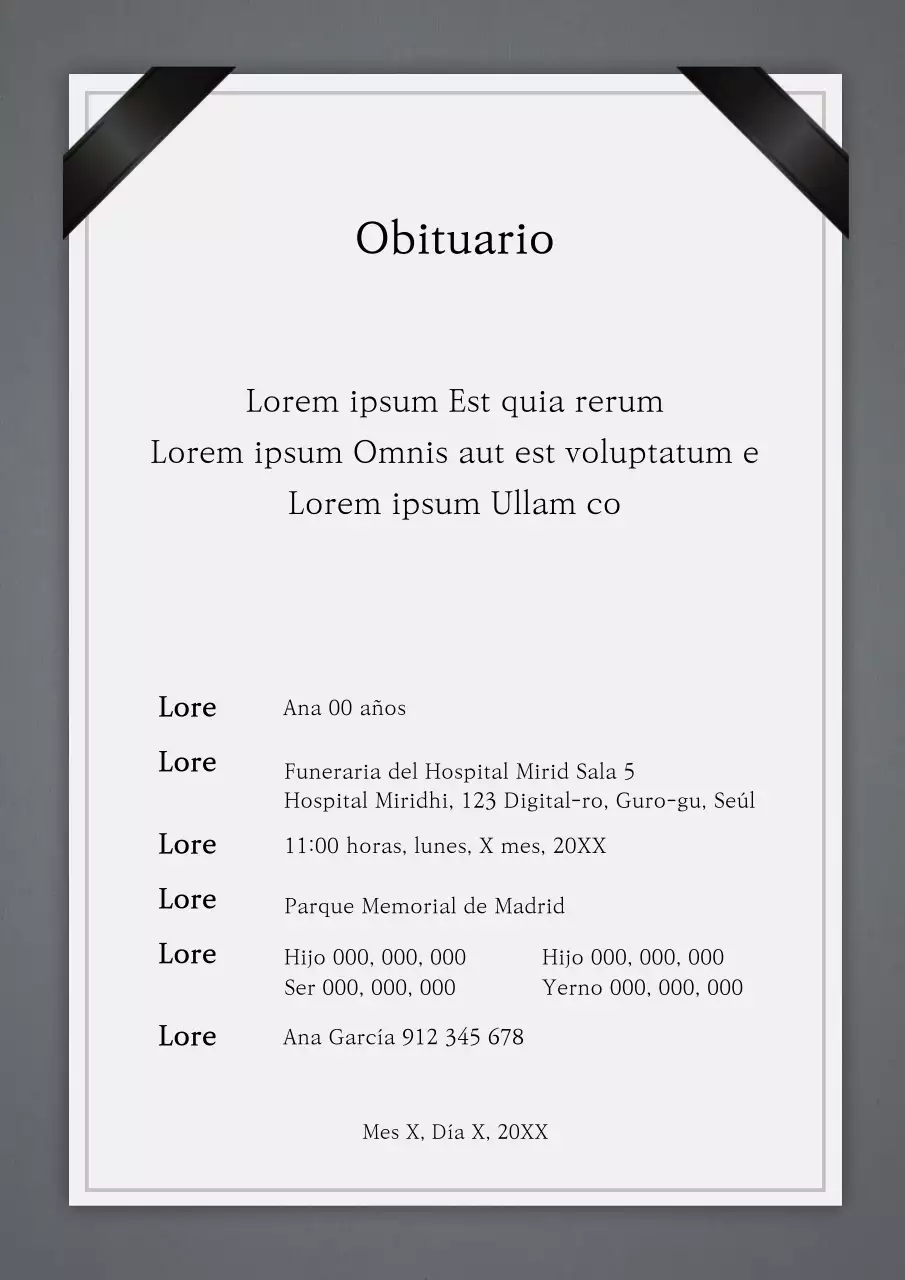 Obituario

Lorem ipsum Est quia rerum
Lorem ipsum Omnis aut est voluptatum e
Lorem ipsum Ullam co

Lore Ana 00 años

Lore Funeraria del Hospital Mirid Sala 5
Hospital Miridhi, 123 Digital-ro, Guro-gu, Seúl

Lore 11:00 horas, lunes, X mes, 20XX

Lore Parque Memorial de Madrid

Lore Hijo 000, 000, 000
Ser 000, 000, 000
Hijo 000, 000, 000
Yerno 000, 000, 000

Lore Ana García 912 345 678

Mes X, Día X, 20XX